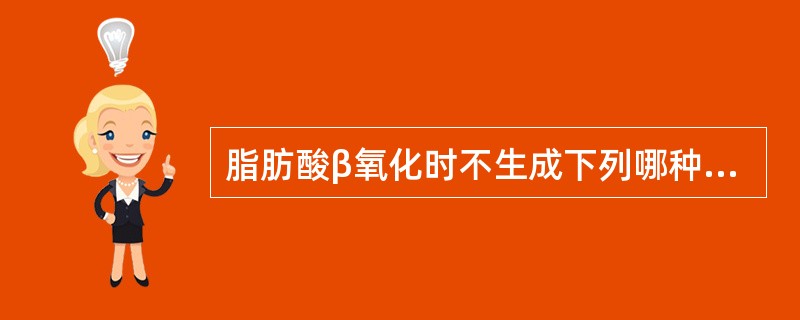 脂肪酸β氧化时不生成下列哪种...